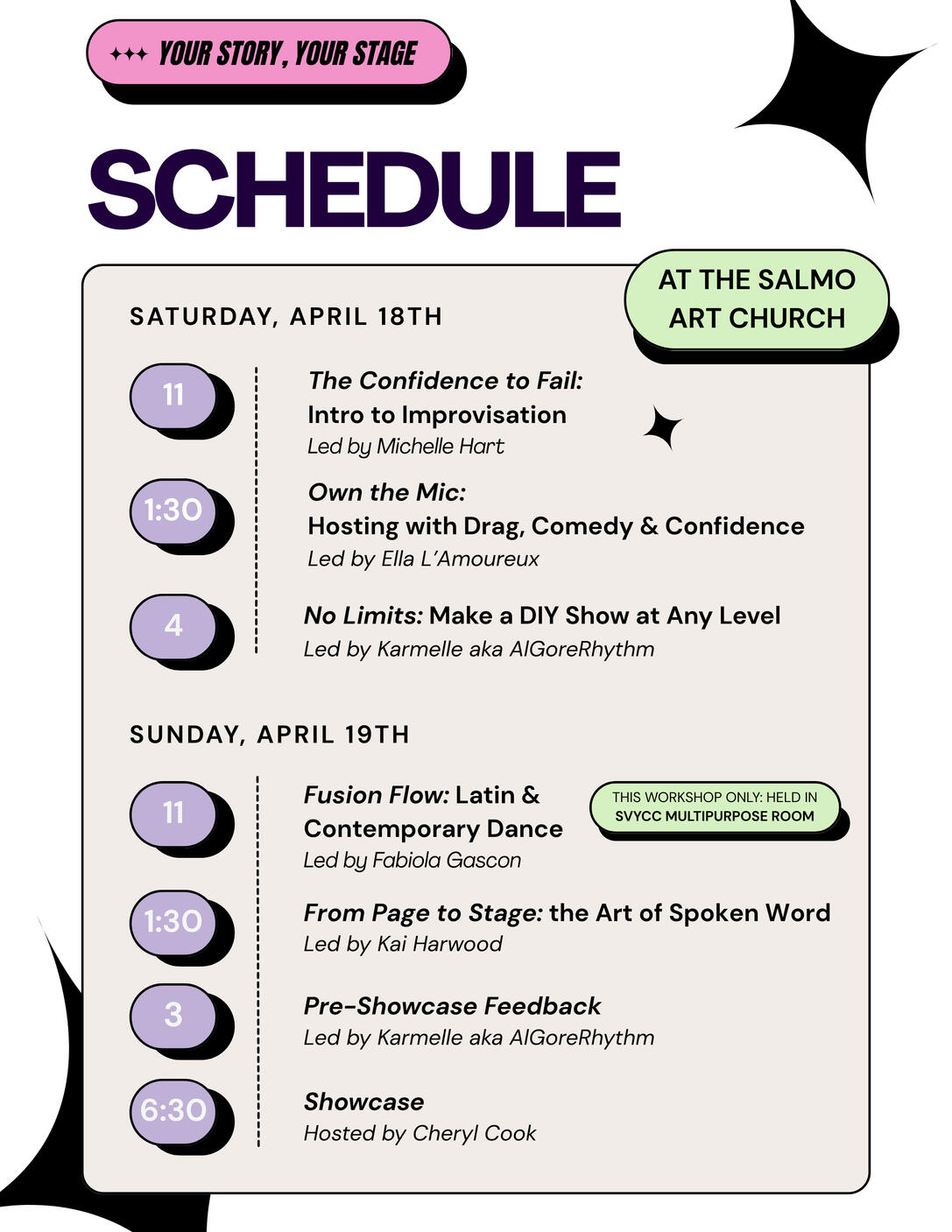 YOUR STORY, YOUR STAGE

SCHEDULE

AT THE SALMO ART CHURCH

SATURDAY, APRIL 18TH

11
The Confidence to Fail:
Intro to Improvisation
Led by Michelle Hart

1:30
Own the Mic:
Hosting with Drag, Comedy & Confidence
Led by Ella L'Amoureux

4
No Limits: Make a DIY Show at Any Level
Led by Karmelle aka AlGoreRhythm

SUNDAY, APRIL 19TH

11
Fusion Flow: Latin & Contemporary Dance
Led by Fabiola Gascon

THIS WORKSHOP ONLY: HELD IN SVYCC MULTIPURPOSE ROOM

1:30
From Page to Stage: the Art of Spoken Word
Led by Kai Harwood

3
Pre-Showcase Feedback
Led by Karmelle aka AlGoreRhythm

6:30
Showcase
Hosted by Cheryl Cook